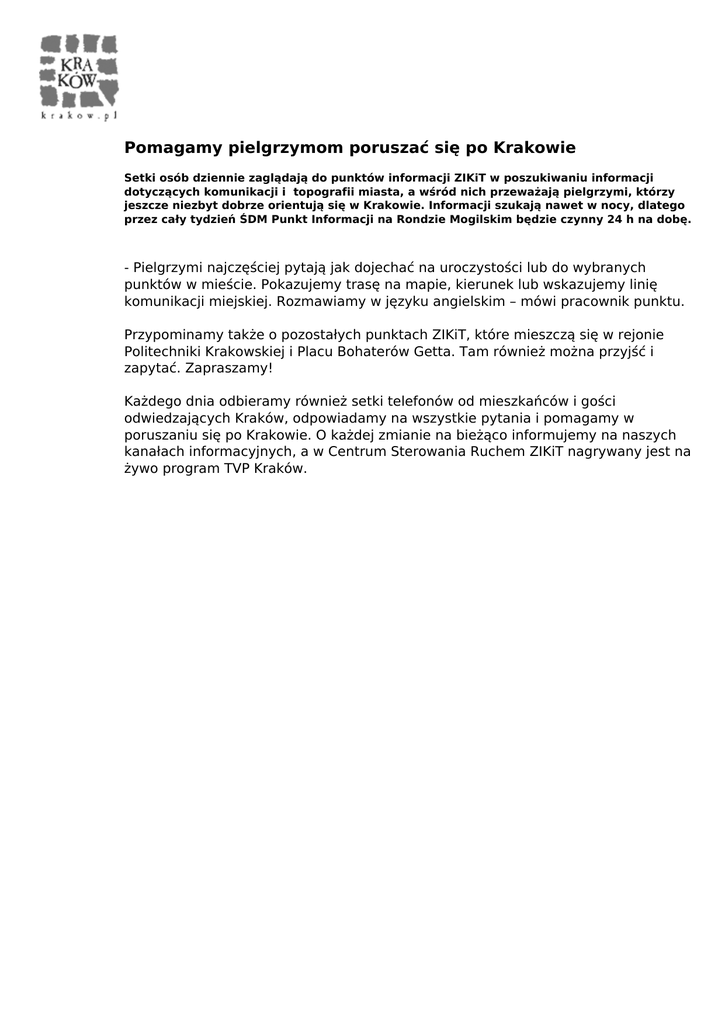 KRA
KÓW
krakow.pl

Pomagamy pielgrzymom poruszać się po Krakowie

Setki osób dziennie zaglądają do punktów informacji ZIKiT w poszukiwaniu informacji dotyczących komunikacji i topografii miasta, a wśród nich przeważają pielgrzymi, którzy jeszcze niezbyt dobrze orientują się w Krakowie. Informacji szukają nawet w nocy, dlatego przez cały tydzień ŚDM Punkt Informacji na Rondzie Mogilskim będzie czynny 24 h na dobę.

- Pielgrzymi najczęściej pytają jak dojechać na uroczystości lub do wybranych punktów w mieście. Pokazujemy trasę na mapie, kierunek lub wskazujemy linię komunikacji miejskiej. Rozmawiamy w języku angielskim – mówi pracownik punktu.

Przypominamy także o pozostałych punktach ZIKiT, które mieszczą się w rejonie Politechniki Krakowskiej i Placu Bohaterów Getta. Tam również można przyjść i zapytać. Zapraszamy!

Każdego dnia odbieramy również setki telefonów od mieszkańców i gości odwiedzających Kraków, odpowiadamy na wszystkie pytania i pomagamy w poruszaniu się po Krakowie. O każdej zmianie na bieżąco informujemy na naszych kanałach informacyjnych, a w Centrum Sterowania Ruchem ZIKiT nagrywany jest na żywo program TVP Kraków.